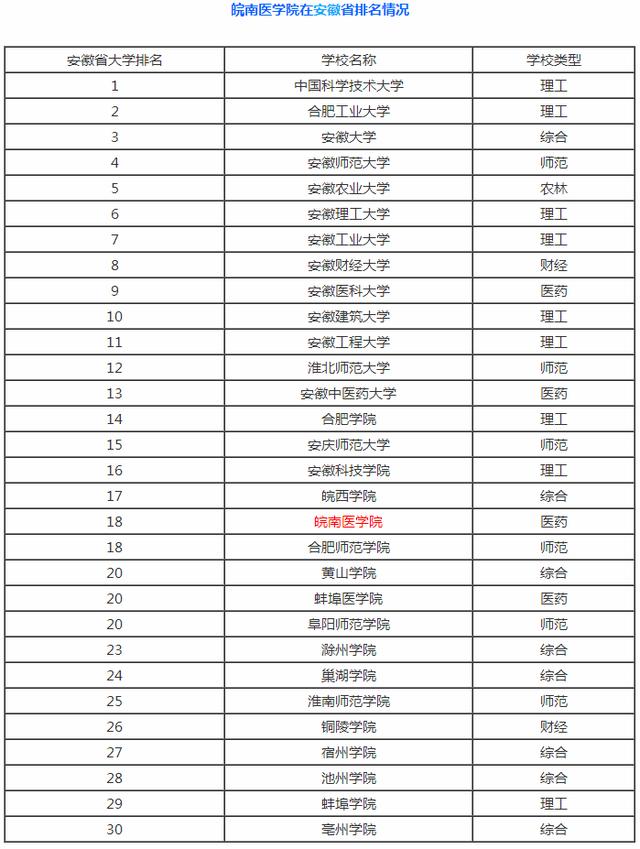 皖南医学院在安徽省排名情况

| 安徽省大学排名 | 学校名称 | 学校类型 |
|---|---|---|
| 1 | 中国科学技术大学 | 理工 |
| 2 | 合肥工业大学 | 理工 |
| 3 | 安徽大学 | 综合 |
| 4 | 安徽师范大学 | 师范 |
| 5 | 安徽农业大学 | 农林 |
| 6 | 安徽理工大学 | 理工 |
| 7 | 安徽工业大学 | 理工 |
| 8 | 安徽财经大学 | 财经 |
| 9 | 安徽医科大学 | 医药 |
| 10 | 安徽建筑大学 | 理工 |
| 11 | 安徽工程大学 | 理工 |
| 12 | 淮北师范大学 | 师范 |
| 13 | 安徽中医药大学 | 医药 |
| 14 | 合肥学院 | 理工 |
| 15 | 安庆师范大学 | 师范 |
| 16 | 安徽科技学院 | 理工 |
| 17 | 皖西学院 | 综合 |
| 18 | 皖南医学院 | 医药 |
| 18 | 合肥师范学院 | 师范 |
| 20 | 黄山学院 | 综合 |
| 20 | 蚌埠医学院 | 医药 |
| 20 | 阜阳师范学院 | 师范 |
| 23 | 滁州学院 | 综合 |
| 24 | 巢湖学院 | 综合 |
| 25 | 淮南师范学院 | 师范 |
| 26 | 铜陵学院 | 财经 |
| 27 | 宿州学院 | 综合 |
| 28 | 池州学院 | 综合 |
| 29 | 蚌埠学院 | 理工 |
| 30 | 亳州学院 | 综合 |